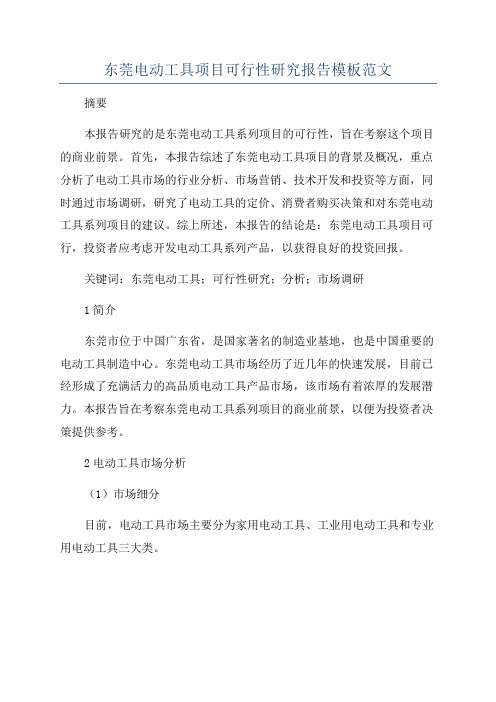 东莞电动工具项目可行性研究报告模板范文

摘要

本报告研究的是东莞电动工具系列项目的可行性，旨在考察这个项目的商业前景。首先，本报告综述了东莞电动工具项目的背景及概况，重点分析了电动工具市场的行业分析、市场营销、技术开发和投资等方面，同时通过市场调研，研究了电动工具的定价、消费者购买决策和对东莞电动工具系列项目的建议。综上所述，本报告的结论是：东莞电动工具项目可行，投资者应考虑开发电动工具系列产品，以获得良好的投资回报。

关键词：东莞电动工具；可行性研究；分析；市场调研

1 简介

东莞市位于中国广东省，是国家著名的制造业基地，也是中国重要的电动工具制造中心。东莞电动工具市场经历了近几年的快速发展，目前已经形成了充满活力的高品质电动工具产品市场，该市场有着浓厚的发展潜力。本报告旨在考察东莞电动工具系列项目的商业前景，以便为投资者决策提供参考。

2 电动工具市场分析

（1）市场细分

目前，电动工具市场主要分为家用电动工具、工业用电动工具和专业用电动工具三大类。